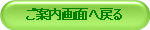 ご案内画面へ戻る